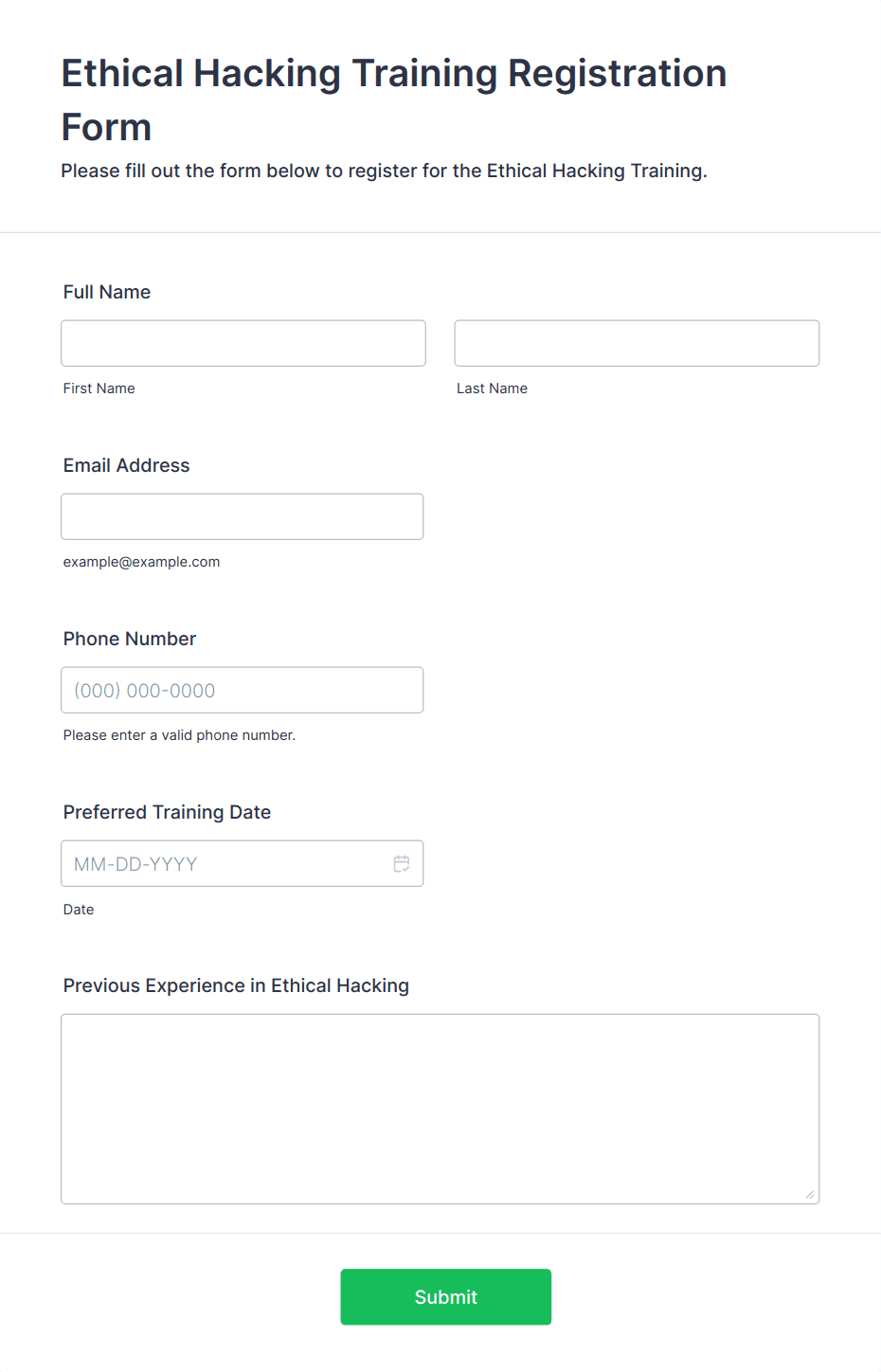 Ethical Hacking Training Registration Form

Please fill out the form below to register for the Ethical Hacking Training.

Full Name

First Name

Last Name

Email Address

example@example.com

Phone Number

(000) 000-0000

Please enter a valid phone number.

Preferred Training Date

MM-DD-YYYY

Date

Previous Experience in Ethical Hacking

Submit